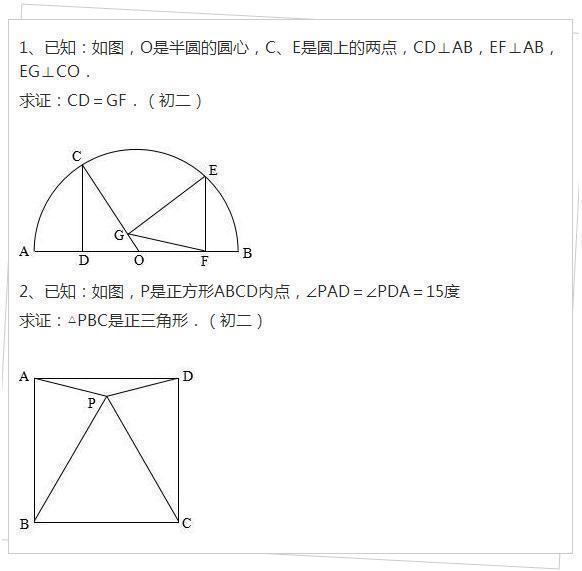 1、已知：如图，O是半圆的圆心，C、E是圆上的两点，CD⊥AB，EF⊥AB，EG⊥CO．

求证：CD＝GF．（初二）

C
E
G
A
D
O
F
B

2、已知：如图，P是正方形ABCD内点，∠PAD＝∠PDA＝15度

求证：△PBC是正三角形．（初二）

A
D
P
B
C